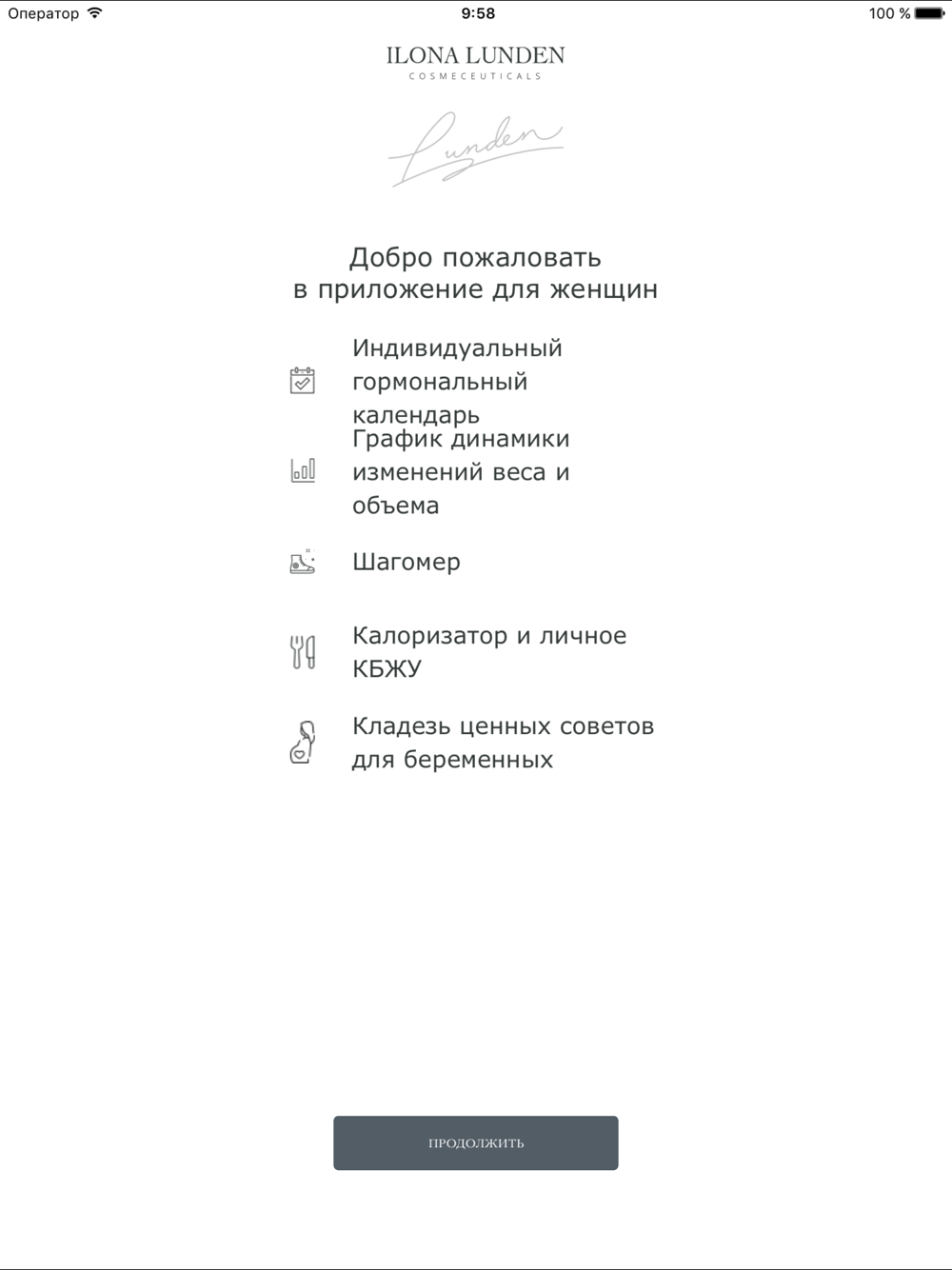 Оператор 9:58 100 %

ILONA LUNDEN
COSMECEUTICALS

Lunden

Добро пожаловать
в приложение для женщин

Индивидуальный гормональный календарь

График динамики изменений веса и объема

Шагомер

Калоризатор и личное КБЖУ

Кладезь ценных советов для беременных

ПРОДОЛЖИТЬ